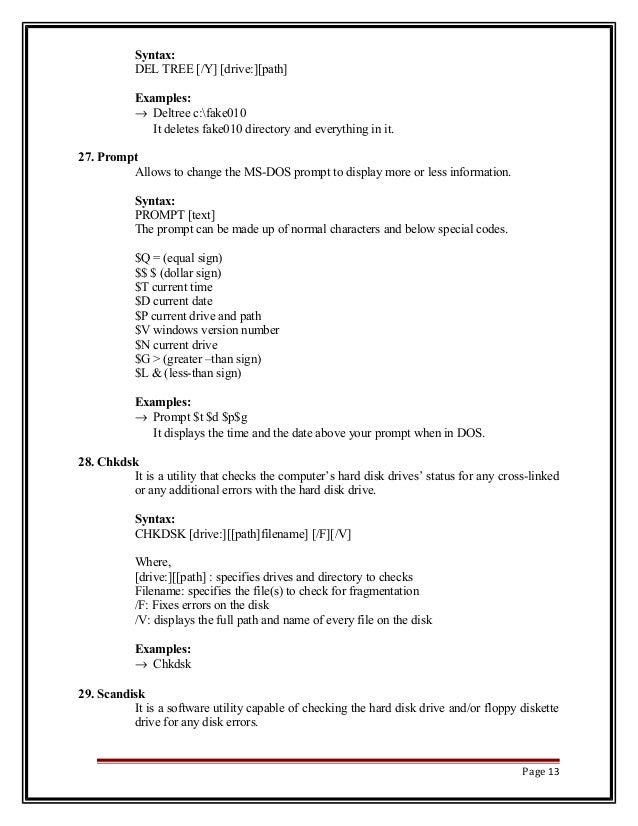 **Syntax:**
DEL TREE [/Y] [drive:][path]

**Examples:**
→ Deltree c:\fake010
It deletes fake010 directory and everything in it.

**27. Prompt**
Allows to change the MS-DOS prompt to display more or less information.

**Syntax:**
PROMPT [text]
The prompt can be made up of normal characters and below special codes.

\$Q = (equal sign)
\$\$ \$ (dollar sign)
\$T current time
\$D current date
\$P current drive and path
\$V windows version number
\$N current drive
\$G > (greater –than sign)
\$L & (less-than sign)

**Examples:**
→ Prompt \$t \$d \$p\$g
It displays the time and the date above your prompt when in DOS.

**28. Chkdsk**
It is a utility that checks the computer's hard disk drives' status for any cross-linked or any additional errors with the hard disk drive.

**Syntax:**
CHKDSK [drive:][[path]filename] [/F][/V]

Where,
[drive:][[path] : specifies drives and directory to checks
Filename: specifies the file(s) to check for fragmentation
/F: Fixes errors on the disk
/V: displays the full path and name of every file on the disk

**Examples:**
→ Chkdsk

**29. Scandisk**
It is a software utility capable of checking the hard disk drive and/or floppy diskette drive for any disk errors.

Page 13